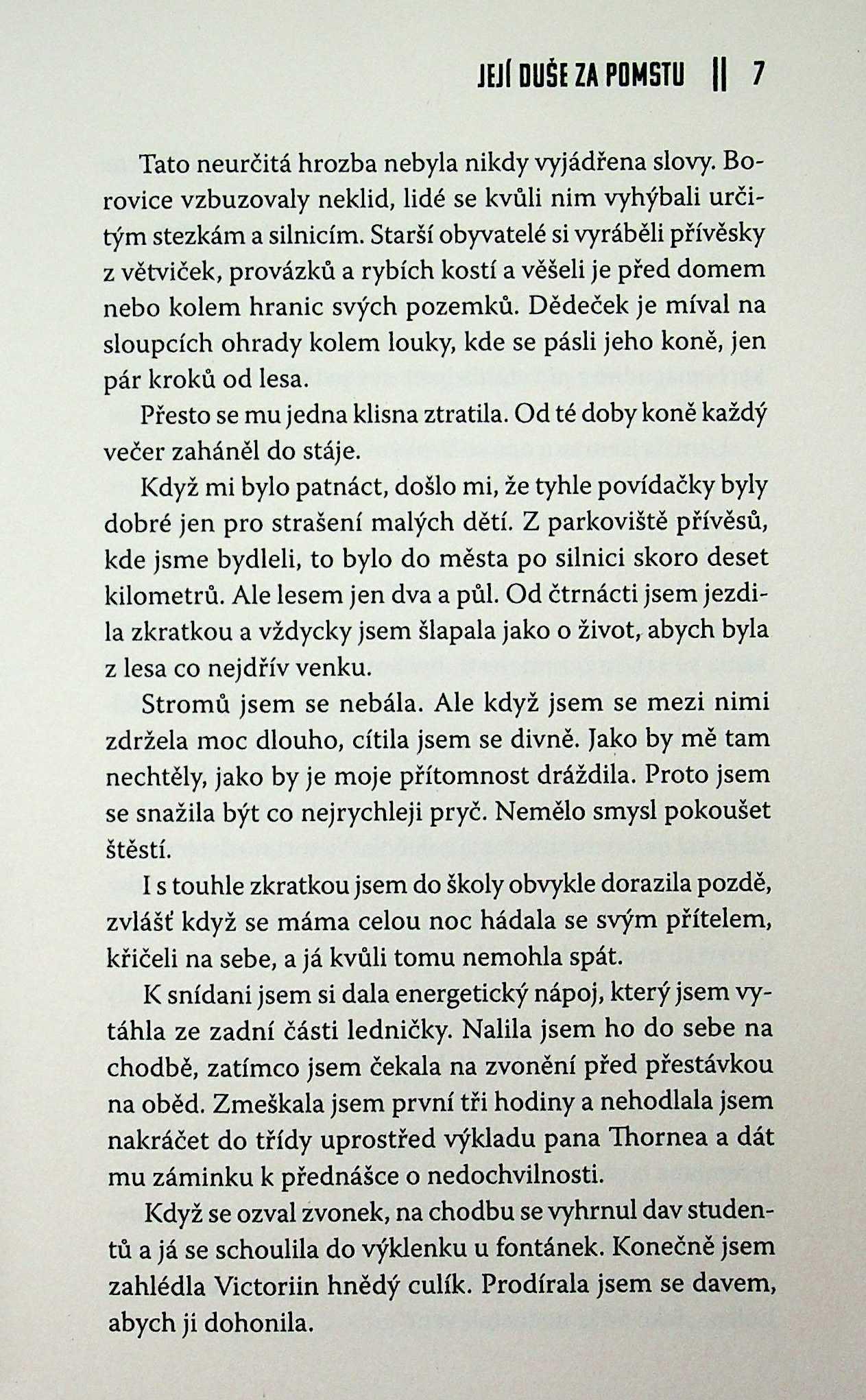 JEJÍ DUŠE ZA POMSTU || 7

Tato neurčitá hrozba nebyla nikdy vyjádřena slovy. Borovice vzbuzovaly neklid, lidé se kvůli nim vyhýbali určitým stezkám a silnicím. Starší obyvatelé si vyráběli přívěsky z větviček, provázků a rybích kostí a věšeli je před domem nebo kolem hranic svých pozemků. Dědeček je míval na sloupcích ohrady kolem louky, kde se pásli jeho koně, jen pár kroků od lesa.

Přesto se mu jedna klisna ztratila. Od té doby koně každý večer zaháněl do stáje.

Když mi bylo patnáct, došlo mi, že tyhle povídačky byly dobré jen pro strašení malých dětí. Z parkoviště přívěsů, kde jsme bydleli, to bylo do města po silnici skoro deset kilometrů. Ale lesem jen dva a půl. Od čtrnácti jsem jezdila zkratkou a vždycky jsem šlapala jako o život, abych byla z lesa co nejdřív venku.

Stromů jsem se nebála. Ale když jsem se mezi nimi zdržela moc dlouho, cítila jsem se divně. Jako by mě tam nechtěly, jako by je moje přítomnost dráždila. Proto jsem se snažila být co nejrychleji pryč. Nemělo smysl pokoušet štěstí.

I s touhle zkratkou jsem do školy obvykle dorazila pozdě, zvlášť když se máma celou noc hádala se svým přítelem, křičeli na sebe, a já kvůli tomu nemohla spát.

K snídani jsem si dala energetický nápoj, který jsem vytáhla ze zadní části ledničky. Nalila jsem ho do sebe na chodbě, zatímco jsem čekala na zvonění před přestávkou na oběd. Zmeškala jsem první tři hodiny a nehodlala jsem nakráčet do třídy uprostřed výkladu pana Thornea a dát mu záminku k přednášce o nedochvilnosti.

Když se ozval zvonek, na chodbu se vyhrnul dav studentů a já se schoulila do výklenku u fontánek. Konečně jsem zahlédla Victoriin hnědý culík. Prodírala jsem se davem, abych ji dohonila.